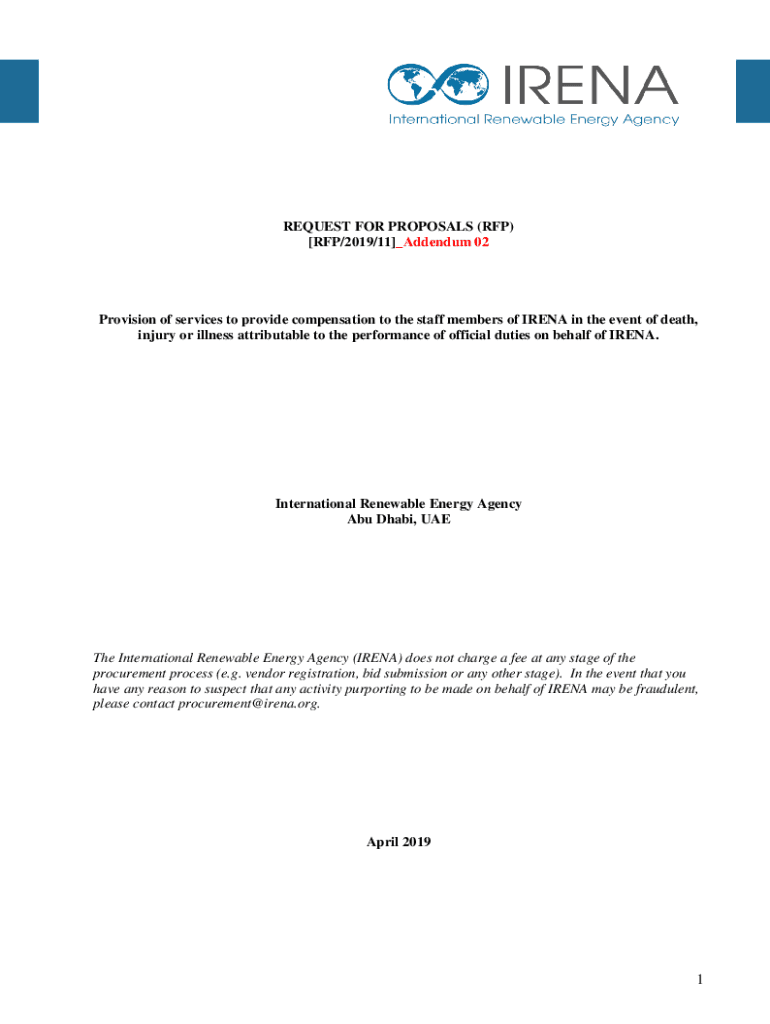 IRENA
International Renewable Energy Agency

REQUEST FOR PROPOSALS (RFP)
[RFP/2019/11]_Addendum 02

Provision of services to provide compensation to the staff members of IRENA in the event of death, injury or illness attributable to the performance of official duties on behalf of IRENA.

International Renewable Energy Agency
Abu Dhabi, UAE

The International Renewable Energy Agency (IRENA) does not charge a fee at any stage of the procurement process (e.g. vendor registration, bid submission or any other stage). In the event that you have any reason to suspect that any activity purporting to be made on behalf of IRENA may be fraudulent, please contact procurement@irena.org.

April 2019

1